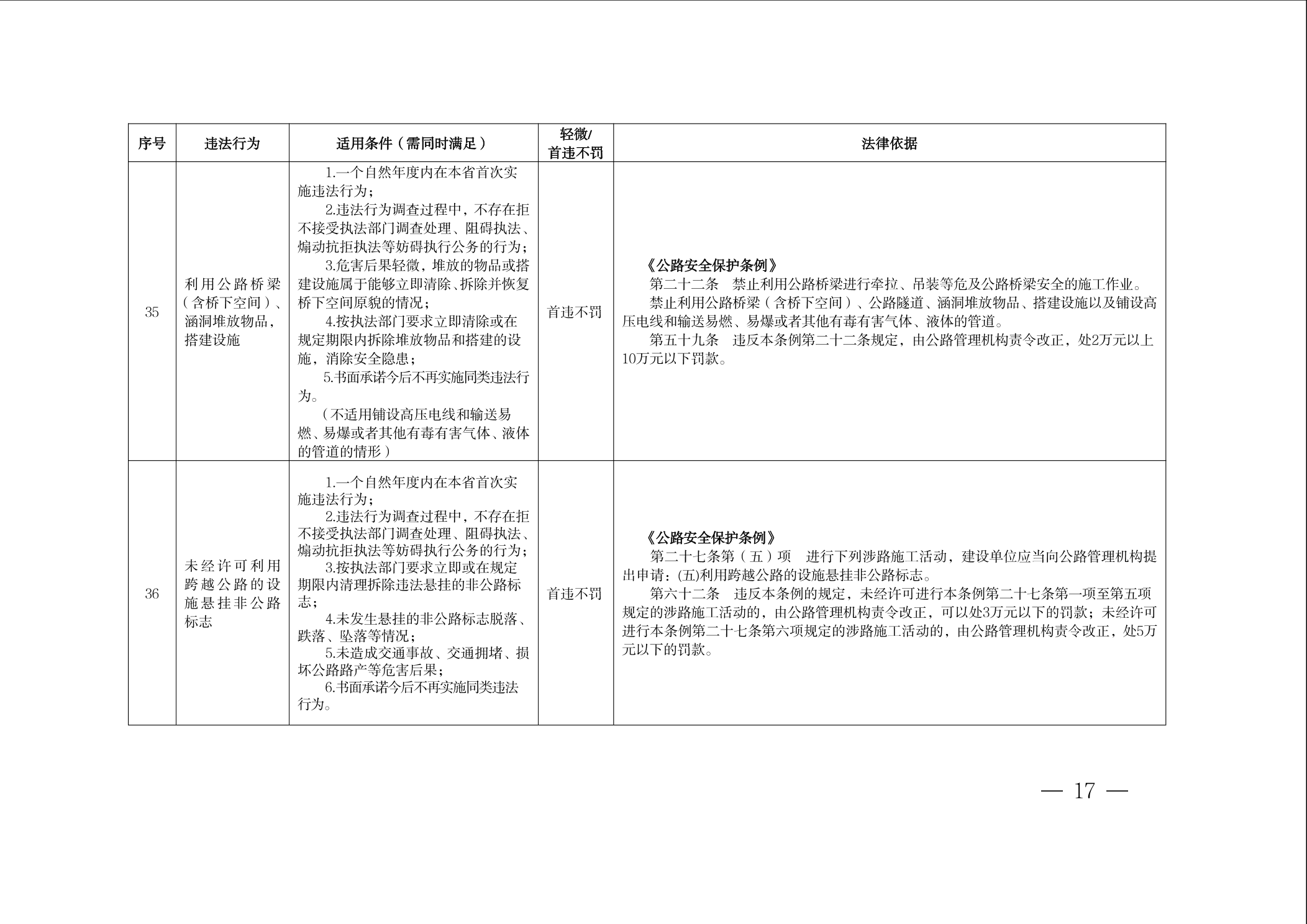 | 序号 | 违法行为 | 适用条件（需同时满足） | 轻微/首违不罚 | 法律依据 |
|---|---|---|---|---|
| 35 | 利用公路桥梁（含桥下空间）、涵洞堆放物品，搭建设施 | 1.一个自然年度内在本省首次实施违法行为；<br>2.违法行为调查过程中，不存在拒不接受执法部门调查处理、阻碍执法、煽动抗拒执法等妨碍执行公务的行为；<br>3.危害后果轻微，堆放的物品或搭建设施属于能够立即清除、拆除并恢复桥下空间原貌的情况；<br>4.按执法部门要求立即清除或在规定期限内拆除堆放物品和搭建的设施，消除安全隐患；<br>5.书面承诺今后不再实施同类违法行为。<br>（不适用铺设高压电线和输送易燃、易爆或者其他有毒有害气体、液体的管道的情形） | 首违不罚 | 《公路安全保护条例》<br>第二十二条　禁止利用公路桥梁进行牵拉、吊装等危及公路桥梁安全的施工作业。<br>禁止利用公路桥梁（含桥下空间）、公路隧道、涵洞堆放物品、搭建设施以及铺设高压电线和输送易燃、易爆或者其他有毒有害气体、液体的管道。<br>第五十九条　违反本条例第二十二条规定，由公路管理机构责令改正，处2万元以上10万元以下罚款。 |
| 36 | 未经许可利用跨越公路的设施悬挂非公路标志 | 1.一个自然年度内在本省首次实施违法行为；<br>2.违法行为调查过程中，不存在拒不接受执法部门调查处理、阻碍执法、煽动抗拒执法等妨碍执行公务的行为；<br>3.按执法部门要求立即或在规定期限内清理拆除违法悬挂的非公路标志；<br>4.未发生悬挂的非公路标志脱落、跌落、坠落等情况；<br>5.未造成交通事故、交通拥堵、损坏公路路产等危害后果；<br>6.书面承诺今后不再实施同类违法行为。 | 首违不罚 | 《公路安全保护条例》<br>第二十七条第（五）项　进行下列涉路施工活动，建设单位应当向公路管理机构提出申请：(五)利用跨越公路的设施悬挂非公路标志。<br>第六十二条　违反本条例的规定，未经许可进行本条例第二十七条第一项至第五项规定的涉路施工活动的，由公路管理机构责令改正，可以处3万元以下的罚款；未经许可进行本条例第二十七条第六项规定的涉路施工活动的，由公路管理机构责令改正，处5万元以下的罚款。 |

— 17 —